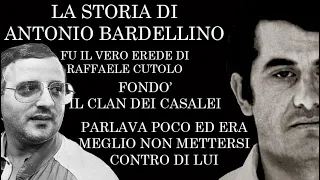 LA STORIA DI
ANTONIO BARDELLINO

FU IL VERO EREDE DI
RAFFAELE CUTOLO

FONDO'
IL CLAN DEI CASALEI

PARLAVA POCO ED ERA
MEGLIO NON METTERSI
CONTRO DI LUI